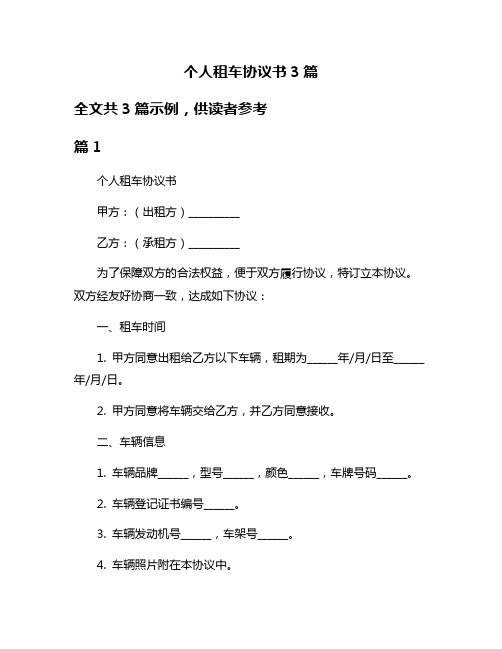 个人租车协议书 3 篇

全文共 3 篇示例，供读者参考

篇 1

个人租车协议书

甲方：（出租方）__________

乙方：（承租方）__________

为了保障双方的合法权益，便于双方履行协议，特订立本协议。双方经友好协商一致，达成如下协议：

一、租车时间

1. 甲方同意出租给乙方以下车辆，租期为______年/月/日至______年/月/日。

2. 甲方同意将车辆交给乙方，并乙方同意接收。

二、车辆信息

1. 车辆品牌______，型号______，颜色______，车牌号码______。

2. 车辆登记证书编号______。

3. 车辆发动机号______，车架号______。

4. 车辆照片附在本协议中。